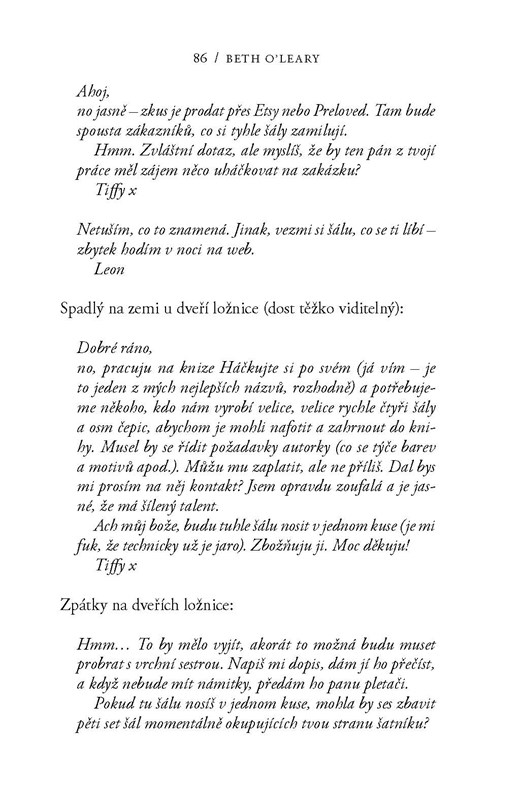 86 / BETH O'LEARY

Ahoj,
no jasně – zkus je prodat přes Etsy nebo Preloved. Tam bude spousta zákazníků, co si tyhle šály zamilují.
Hmm. Zvláštní dotaz, ale myslíš, že by ten pán z tvojí práce měl zájem něco uháčkovat na zakázku?
Tiffy x

Netuším, co to znamená. Jinak, vezmi si šálu, co se ti líbí – zbytek hodím v noci na web.
Leon

Spadlý na zemi u dveří ložnice (dost těžko viditelný):

Dobré ráno,
no, pracuju na knize Háčkujte si po svém (já vím – je to jeden z mých nejlepších názvů, rozhodně) a potřebujeme někoho, kdo nám vyrobí velice, velice rychle čtyři šály a osm čepic, abychom je mohli nafotit a zahrnout do knihy. Musel by se řídit požadavky autorky (co se týče barev a motivů apod.). Můžu mu zaplatit, ale ne příliš. Dal bys mi prosím na něj kontakt? Jsem opravdu zoufalá a je jasné, že má šílený talent.
Ach můj bože, budu tuhle šálu nosit v jednom kuse (je mi fuk, že technicky už je jaro). Zbožňuju ji. Moc děkuju!
Tiffy x

Zpátky na dveřích ložnice:

Hmm… To by mělo vyjít, akorát to možná budu muset probrat s vrchní sestrou. Napiš mi dopis, dám jí ho přečíst, a když nebude mít námitky, předám ho panu pletači.
Pokud tu šálu nosíš v jednom kuse, mohla by ses zbavit pěti set šál momentálně okupujících tvou stranu šatníku?